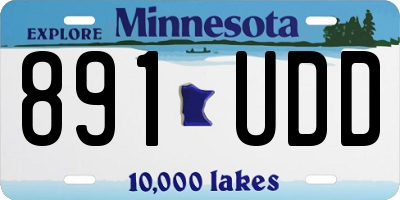 EXPLORE Minnesota

891 UDD

10,000 lakes